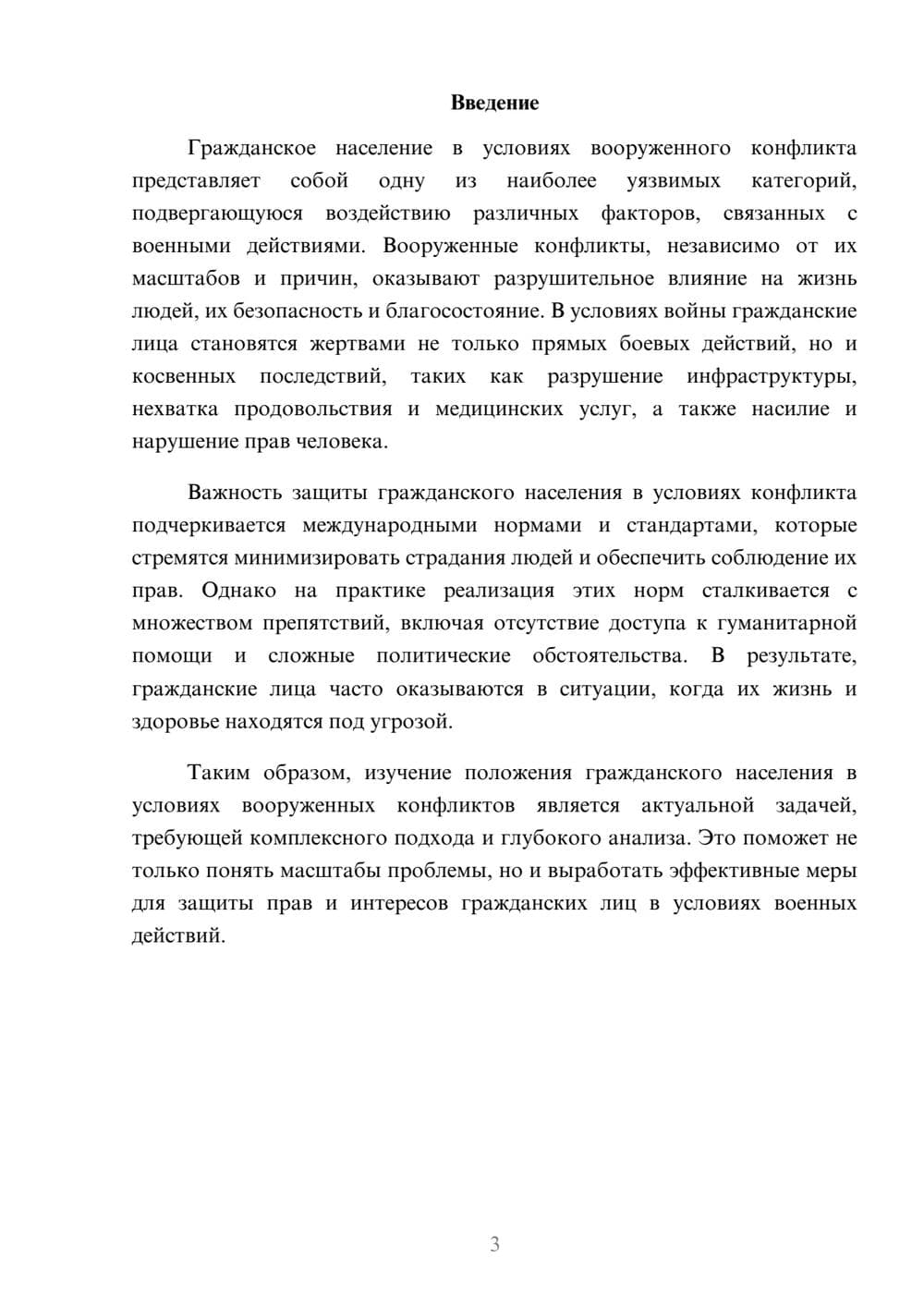 Введение

Гражданское население в условиях вооруженного конфликта представляет собой одну из наиболее уязвимых категорий, подвергающуюся воздействию различных факторов, связанных с военными действиями. Вооруженные конфликты, независимо от их масштабов и причин, оказывают разрушительное влияние на жизнь людей, их безопасность и благосостояние. В условиях войны гражданские лица становятся жертвами не только прямых боевых действий, но и косвенных последствий, таких как разрушение инфраструктуры, нехватка продовольствия и медицинских услуг, а также насилие и нарушение прав человека.

Важность защиты гражданского населения в условиях конфликта подчеркивается международными нормами и стандартами, которые стремятся минимизировать страдания людей и обеспечить соблюдение их прав. Однако на практике реализация этих норм сталкивается с множеством препятствий, включая отсутствие доступа к гуманитарной помощи и сложные политические обстоятельства. В результате, гражданские лица часто оказываются в ситуации, когда их жизнь и здоровье находятся под угрозой.

Таким образом, изучение положения гражданского населения в условиях вооруженных конфликтов является актуальной задачей, требующей комплексного подхода и глубокого анализа. Это поможет не только понять масштабы проблемы, но и выработать эффективные меры для защиты прав и интересов гражданских лиц в условиях военных действий.

3